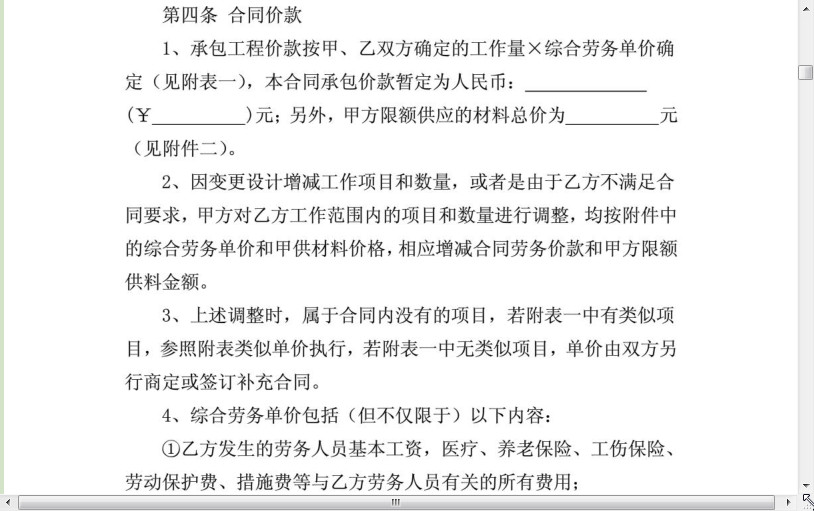 第四条 合同价款

1、承包工程价款按甲、乙双方确定的工作量×综合劳务单价确定（见附表一），本合同承包价款暂定为人民币：____________（¥__________）元；另外，甲方限额供应的材料总价为__________元（见附件二）。

2、因变更设计增减工作项目和数量，或者是由于乙方不满足合同要求，甲方对乙方工作范围内的项目和数量进行调整，均按附件中的综合劳务单价和甲供材料价格，相应增减合同劳务价款和甲方限额供料金额。

3、上述调整时，属于合同内没有的项目，若附表一中有类似项目，参照附表类似单价执行，若附表一中无类似项目，单价由双方另行商定或签订补充合同。

4、综合劳务单价包括（但不仅限于）以下内容：

①乙方发生的劳务人员基本工资，医疗、养老保险、工伤保险、劳动保护费、措施费等与乙方劳务人员有关的所有费用；